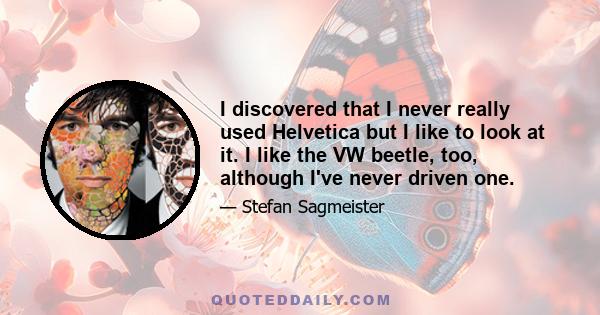 I discovered that I never really used Helvetica but I like to look at it. I like the VW beetle, too, although I've never driven one.

— Stefan Sagmeister

QUOTEDDAILY.COM